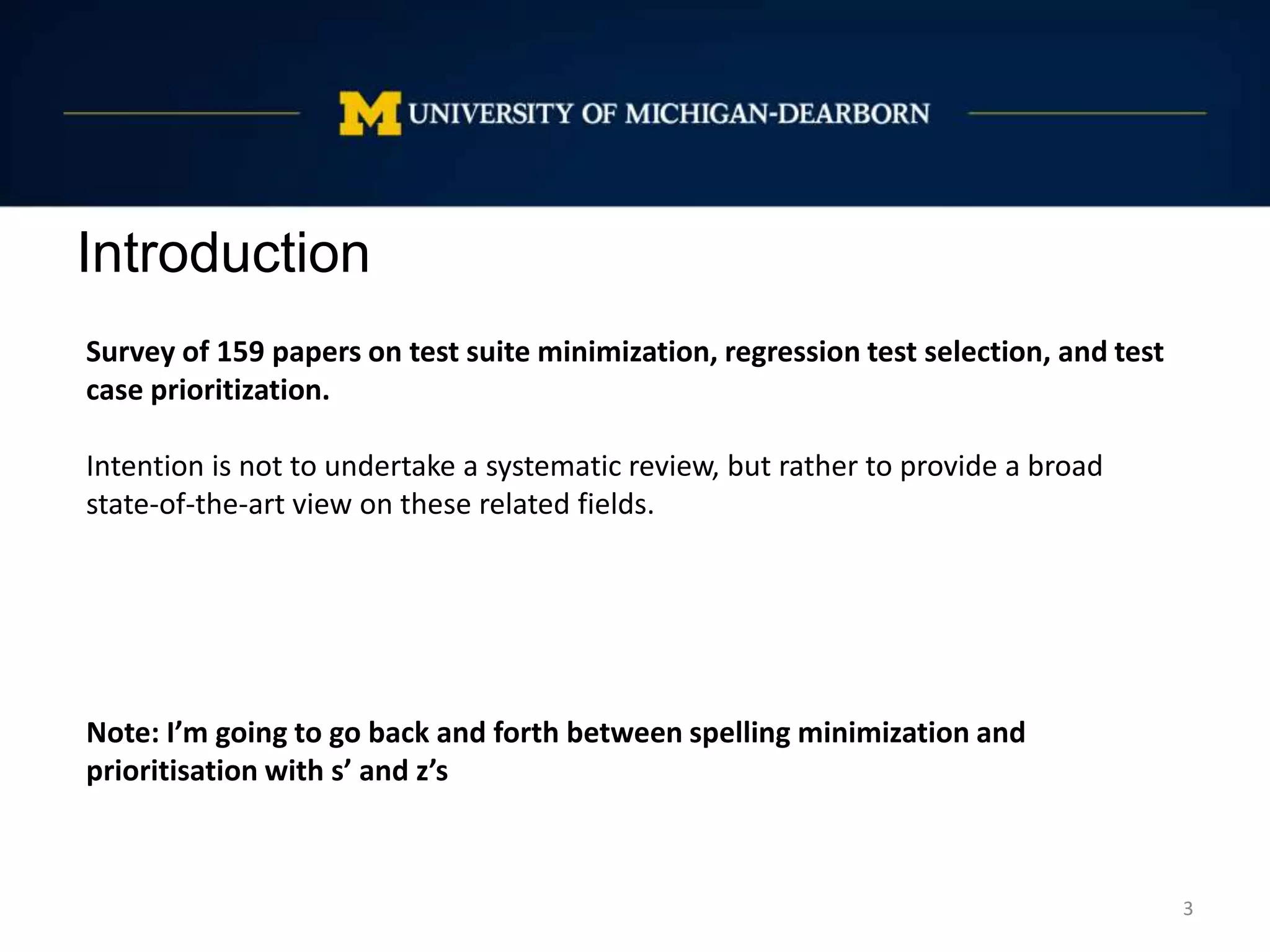 M UNIVERSITY OF MICHIGAN-DEARBORN

Introduction

Survey of 159 papers on test suite minimization, regression test selection, and test case prioritization.

Intention is not to undertake a systematic review, but rather to provide a broad state-of-the-art view on these related fields.

Note: I’m going to go back and forth between spelling minimization and prioritisation with s’ and z’s

3